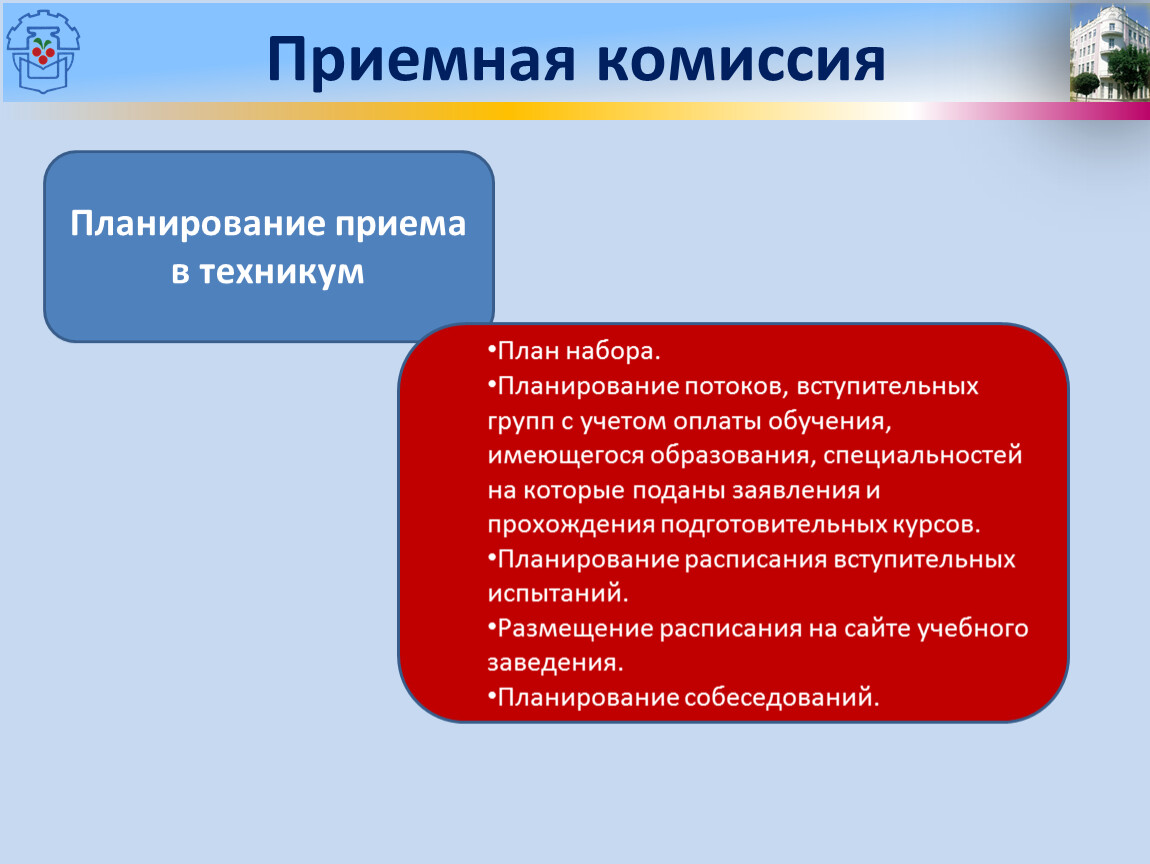 Приемная комиссия

Планирование приема в техникум

•План набора.
•Планирование потоков, вступительных групп с учетом оплаты обучения, имеющегося образования, специальностей на которые поданы заявления и прохождения подготовительных курсов.
•Планирование расписания вступительных испытаний.
•Размещение расписания на сайте учебного заведения.
•Планирование собеседований.